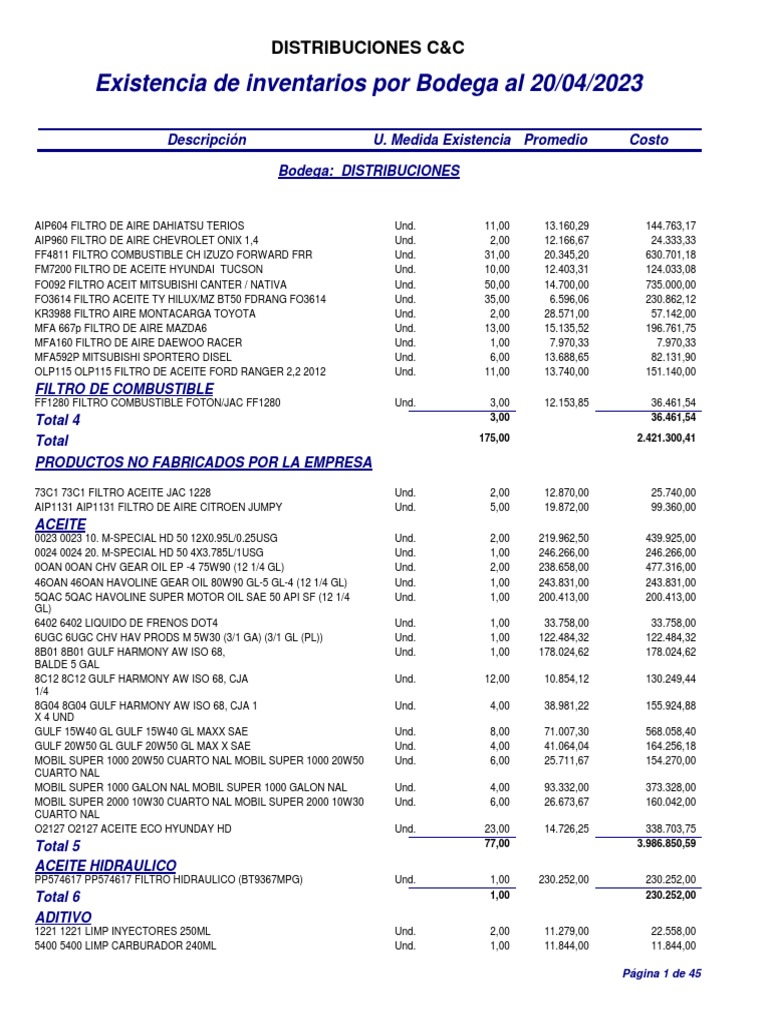 DISTRIBUCIONES C&C

Existencia de inventarios por Bodega al 20/04/2023

| Descripción | U. Medida | Existencia | Promedio | Costo |
|---|---|---|---|---|
| Bodega: DISTRIBUCIONES | | | | |
| AIP604 FILTRO DE AIRE DAHIATSU TERIOS | Und. | 11,00 | 13.160,29 | 144.763,17 |
| AIP960 FILTRO DE AIRE CHEVROLET ONIX 1,4 | Und. | 2,00 | 12.166,67 | 24.333,33 |
| FF4811 FILTRO COMBUSTIBLE CH IZUZO FORWARD FRR | Und. | 31,00 | 20.345,20 | 630.701,18 |
| FM7200 FILTRO DE ACEITE HYUNDAI TUCSON | Und. | 10,00 | 12.403,31 | 124.033,08 |
| FO092 FILTRO ACEIT MITSUBISHI CANTER / NATIVA | Und. | 50,00 | 14.700,00 | 735.000,00 |
| FO3614 FILTRO ACEITE TY HILUX/MZ BT50 FDRANG FO3614 | Und. | 35,00 | 6.596,06 | 230.862,12 |
| KR3988 FILTRO AIRE MONTACARGA TOYOTA | Und. | 2,00 | 28.571,00 | 57.142,00 |
| MFA 667p FILTRO DE AIRE MAZDA6 | Und. | 13,00 | 15.135,52 | 196.761,75 |
| MFA160 FILTRO DE AIRE DAEWOO RACER | Und. | 1,00 | 7.970,33 | 7.970,33 |
| MFA592P MITSUBISHI SPORTERO DISEL | Und. | 6,00 | 13.688,65 | 82.131,90 |
| OLP115 OLP115 FILTRO DE ACEITE FORD RANGER 2,2 2012 | Und. | 11,00 | 13.740,00 | 151.140,00 |
| FILTRO DE COMBUSTIBLE | | | | |
| FF1280 FILTRO COMBUSTIBLE FOTON/JAC FF1280 | Und. | 3,00 | 12.153,85 | 36.461,54 |
| Total 4 | | 3,00 | | 36.461,54 |
| Total | | 175,00 | | 2.421.300,41 |
| PRODUCTOS NO FABRICADOS POR LA EMPRESA | | | | |
| 73C1 73C1 FILTRO ACEITE JAC 1228 | Und. | 2,00 | 12.870,00 | 25.740,00 |
| AIP1131 AIP1131 FILTRO DE AIRE CITROEN JUMPY | Und. | 5,00 | 19.872,00 | 99.360,00 |
| ACEITE | | | | |
| 0023 0023 10. M-SPECIAL HD 50 12X0.95L/0.25USG | Und. | 2,00 | 219.962,50 | 439.925,00 |
| 0024 0024 20. M-SPECIAL HD 50 4X3.785L/1USG | Und. | 1,00 | 246.266,00 | 246.266,00 |
| 0OAN 0OAN CHV GEAR OIL EP -4 75W90 (12 1/4 GL) | Und. | 2,00 | 238.658,00 | 477.316,00 |
| 46OAN 46OAN HAVOLINE GEAR OIL 80W90 GL-5 GL-4 (12 1/4 GL) | Und. | 1,00 | 243.831,00 | 243.831,00 |
| 5QAC 5QAC HAVOLINE SUPER MOTOR OIL SAE 50 API SF (12 1/4 GL) | Und. | 1,00 | 200.413,00 | 200.413,00 |
| 6402 6402 LIQUIDO DE FRENOS DOT4 | Und. | 1,00 | 33.758,00 | 33.758,00 |
| 6UGC 6UGC CHV HAV PRODS M 5W30 (3/1 GA) (3/1 GL (PL)) | Und. | 1,00 | 122.484,32 | 122.484,32 |
| 8B01 8B01 GULF HARMONY AW ISO 68, BALDE 5 GAL | Und. | 1,00 | 178.024,62 | 178.024,62 |
| 8C12 8C12 GULF HARMONY AW ISO 68, CJA 1/4 | Und. | 12,00 | 10.854,12 | 130.249,44 |
| 8G04 8G04 GULF HARMONY AW ISO 68, CJA 1 X 4 UND | Und. | 4,00 | 38.981,22 | 155.924,88 |
| GULF 15W40 GL GULF 15W40 GL MAXX SAE | Und. | 8,00 | 71.007,30 | 568.058,40 |
| GULF 20W50 GL GULF 20W50 GL MAX X SAE | Und. | 4,00 | 41.064,04 | 164.256,18 |
| MOBIL SUPER 1000 20W50 CUARTO NAL MOBIL SUPER 1000 20W50 CUARTO NAL | Und. | 6,00 | 25.711,67 | 154.270,00 |
| MOBIL SUPER 1000 GALON NAL MOBIL SUPER 1000 GALON NAL | Und. | 4,00 | 93.332,00 | 373.328,00 |
| MOBIL SUPER 2000 10W30 CUARTO NAL MOBIL SUPER 2000 10W30 CUARTO NAL | Und. | 6,00 | 26.673,67 | 160.042,00 |
| O2127 O2127 ACEITE ECO HYUNDAY HD | Und. | 23,00 | 14.726,25 | 338.703,75 |
| Total 5 | | 77,00 | | 3.986.850,59 |
| ACEITE HIDRAULICO | | | | |
| PP574617 PP574617 FILTRO HIDRAULICO (BT9367MPG) | Und. | 1,00 | 230.252,00 | 230.252,00 |
| Total 6 | | 1,00 | | 230.252,00 |
| ADITIVO | | | | |
| 1221 1221 LIMP INYECTORES 250ML | Und. | 2,00 | 11.279,00 | 22.558,00 |
| 5400 5400 LIMP CARBURADOR 240ML | Und. | 1,00 | 11.844,00 | 11.844,00 |

Página 1 de 45